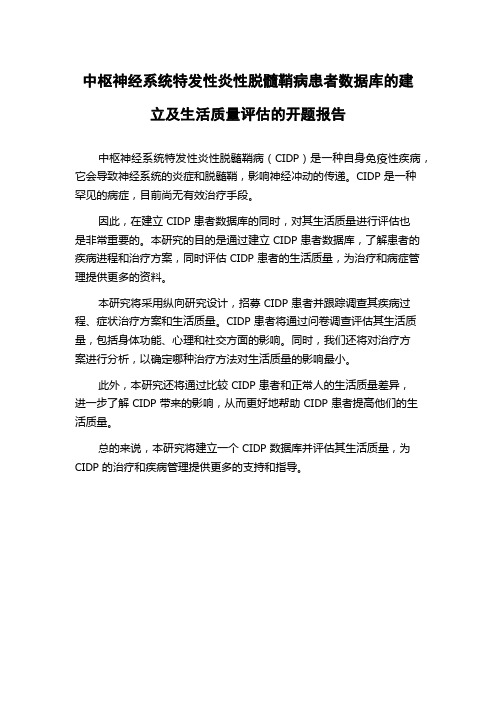 中枢神经系统特发性炎性脱髓鞘病患者数据库的建立及生活质量评估的开题报告

中枢神经系统特发性炎性脱髓鞘病（CIDP）是一种自身免疫性疾病，它会导致神经系统的炎症和脱髓鞘，影响神经冲动的传递。CIDP 是一种罕见的病症，目前尚无有效治疗手段。

因此，在建立 CIDP 患者数据库的同时，对其生活质量进行评估也是非常重要的。本研究的目的是通过建立 CIDP 患者数据库，了解患者的疾病进程和治疗方案，同时评估 CIDP 患者的生活质量，为治疗和病症管理提供更多的资料。

本研究将采用纵向研究设计，招募 CIDP 患者并跟踪调查其疾病过程、症状治疗方案和生活质量。CIDP 患者将通过问卷调查评估其生活质量，包括身体功能、心理和社交方面的影响。同时，我们还将对治疗方案进行分析，以确定哪种治疗方法对生活质量的影响最小。

此外，本研究还将通过比较 CIDP 患者和正常人的生活质量差异，进一步了解 CIDP 带来的影响，从而更好地帮助 CIDP 患者提高他们的生活质量。

总的来说，本研究将建立一个 CIDP 数据库并评估其生活质量，为 CIDP 的治疗和疾病管理提供更多的支持和指导。